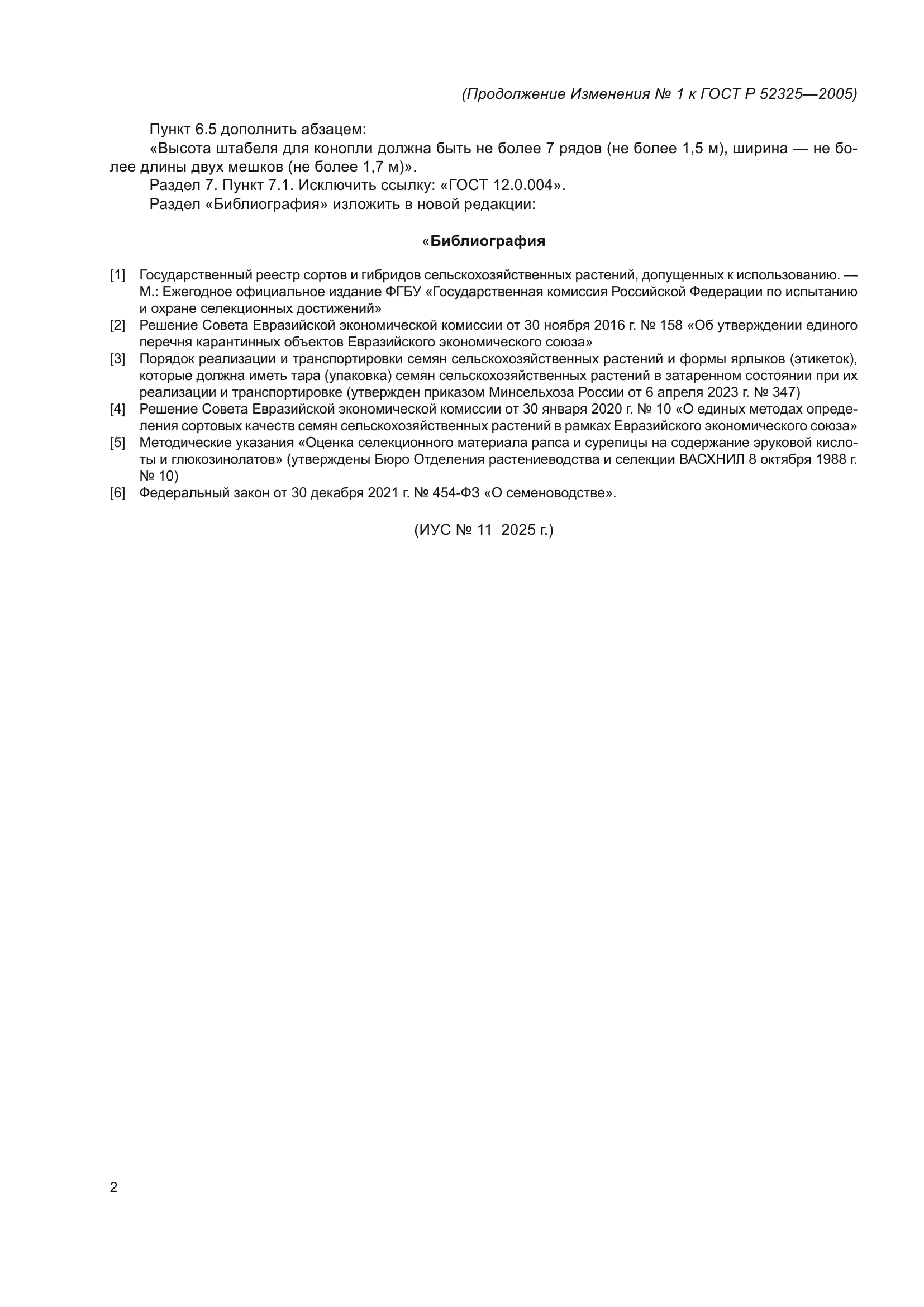 (Продолжение Изменения № 1 к ГОСТ Р 52325—2005)

Пункт 6.5 дополнить абзацем:

«Высота штабеля для конопли должна быть не более 7 рядов (не более 1,5 м), ширина — не более длины двух мешков (не более 1,7 м)».

Раздел 7. Пункт 7.1. Исключить ссылку: «ГОСТ 12.0.004».

Раздел «Библиография» изложить в новой редакции:

«Библиография

[1] Государственный реестр сортов и гибридов сельскохозяйственных растений, допущенных к использованию. — М.: Ежегодное официальное издание ФГБУ «Государственная комиссия Российской Федерации по испытанию и охране селекционных достижений»

[2] Решение Совета Евразийской экономической комиссии от 30 ноября 2016 г. № 158 «Об утверждении единого перечня карантинных объектов Евразийского экономического союза»

[3] Порядок реализации и транспортировки семян сельскохозяйственных растений и формы ярлыков (этикеток), которые должна иметь тара (упаковка) семян сельскохозяйственных растений в затаренном состоянии при их реализации и транспортировке (утвержден приказом Минсельхоза России от 6 апреля 2023 г. № 347)

[4] Решение Совета Евразийской экономической комиссии от 30 января 2020 г. № 10 «О единых методах определения сортовых качеств семян сельскохозяйственных растений в рамках Евразийского экономического союза»

[5] Методические указания «Оценка селекционного материала рапса и сурепицы на содержание эруковой кислоты и глюкозинолатов» (утверждены Бюро Отделения растениеводства и селекции ВАСХНИЛ 8 октября 1988 г. № 10)

[6] Федеральный закон от 30 декабря 2021 г. № 454-ФЗ «О семеноводстве».

(ИУС № 11 2025 г.)

2